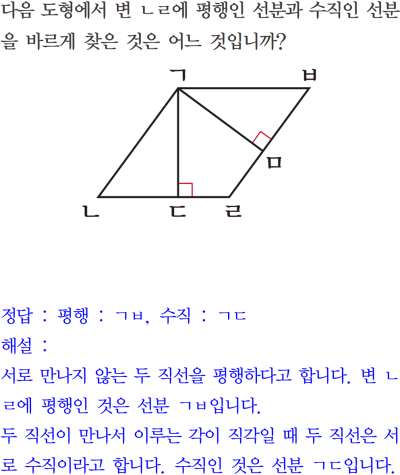 다음 도형에서 변 ㄴㄹ에 평행인 선분과 수직인 선분을 바르게 찾은 것은 어느 것입니까?

ㄱ ㅂ ㅁ ㄴ ㄷ ㄹ

정답 : 평행 : ㄱㅂ, 수직 : ㄱㄷ
해설 :
서로 만나지 않는 두 직선을 평행하다고 합니다. 변 ㄴㄹ에 평행인 것은 선분 ㄱㅂ입니다.
두 직선이 만나서 이루는 각이 직각일 때 두 직선은 서로 수직이라고 합니다. 수직인 것은 선분 ㄱㄷ입니다.